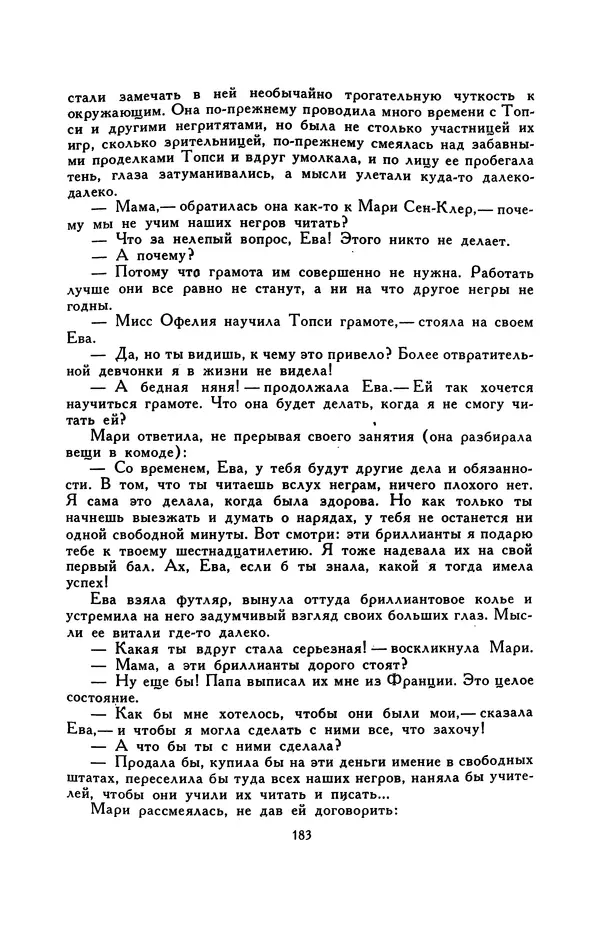 стали замечать в ней необычайно трогательную чуткость к окружающим. Она по-прежнему проводила много времени с Топси и другими негритятами, но была не столько участницей их игр, сколько зрительницей, по-прежнему смеялась над забавными проделками Топси и вдруг умолкала, и по лицу ее пробегала тень, глаза затуманивались, а мысли улетали куда-то далеко-далеко.

— Мама,— обратилась она как-то к Мари Сен-Клер,— почему мы не учим наших негров читать?

— Что за нелепый вопрос, Ева! Этого никто не делает.

— А почему?

— Потому что грамота им совершенно не нужна. Работать лучше они все равно не станут, а ни на что другое негры не годны.

— Мисс Офелия научила Топси грамоте,— стояла на своем Ева.

— Да, но ты видишь, к чему это привело? Более отвратительной девчонки я в жизни не видела!

— А бедная няня! — продолжала Ева.— Ей так хочется научиться грамоте. Что она будет делать, когда я не смогу читать ей?

Мари ответила, не прерывая своего занятия (она разбирала вещи в комоде):

— Со временем, Ева, у тебя будут другие дела и обязанности. В том, что ты читаешь вслух неграм, ничего плохого нет. Я сама это делала, когда была здорова. Но как только ты начнешь выезжать и думать о нарядах, у тебя не останется ни одной свободной минуты. Вот смотри: эти бриллианты я подарю тебе к твоему шестнадцатилетию. Я тоже надевала их на свой первый бал. Ах, Ева, если б ты знала, какой я тогда имела успех!

Ева взяла футляр, вынула оттуда бриллиантовое колье и устремила на него задумчивый взгляд своих больших глаз. Мысли ее витали где-то далеко.

— Какая ты вдруг стала серьезная! — воскликнула Мари.

— Мама, а эти бриллианты дорого стоят?

— Ну еще бы! Папа выписал их мне из Франции. Это целое состояние.

— Как бы мне хотелось, чтобы они были мои,— сказала Ева,— и чтобы я могла сделать с ними все, что захочу!

— А что бы ты с ними сделала?

— Продала бы, купила бы на эти деньги имение в свободных штатах, переселила бы туда всех наших негров, наняла бы учителей, чтобы они учили их читать и писать...

Мари рассмеялась, не дав ей договорить:

183